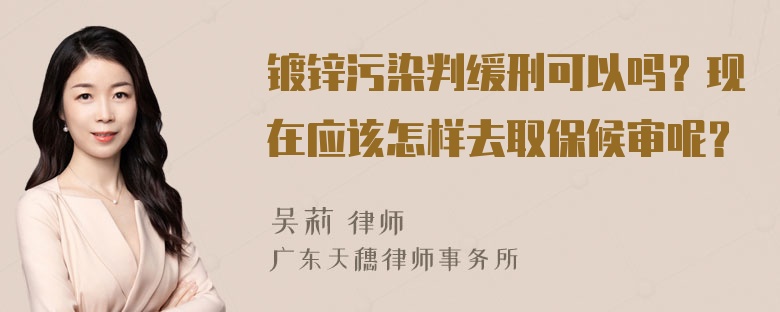 镀锌污染判缓刑可以吗？现在应该怎样去取保候审呢？

吴莉 律师
广东天穗律师事务所